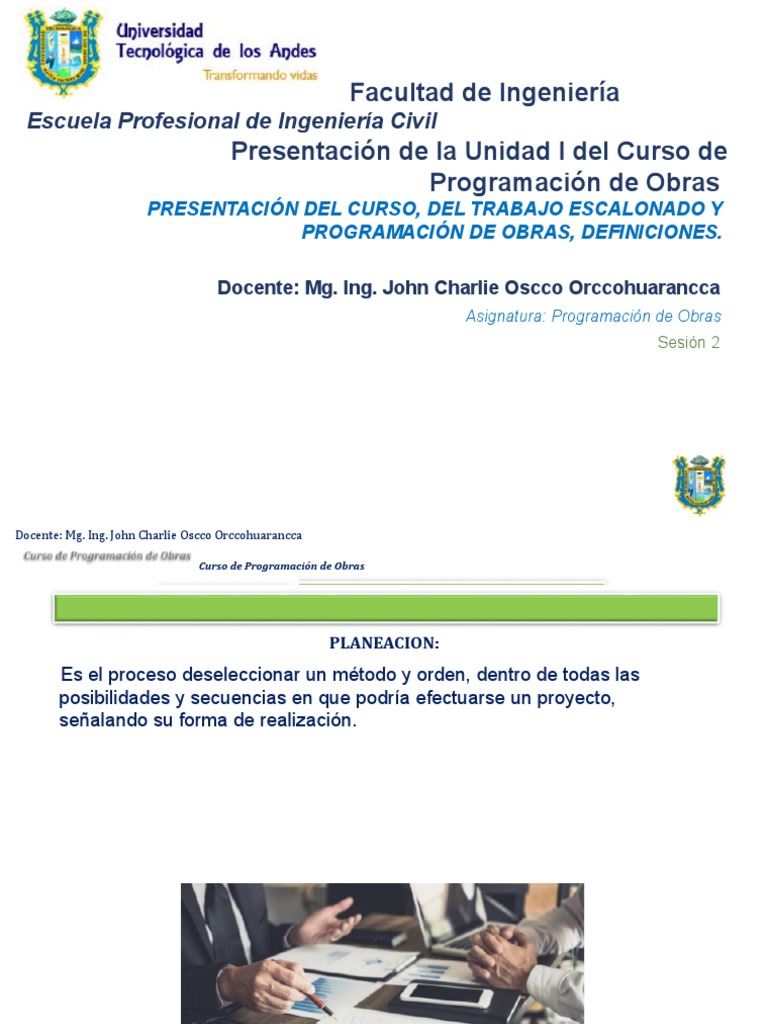 Universidad Tecnológica de los Andes
Transformando vidas

Facultad de Ingeniería
Escuela Profesional de Ingeniería Civil
Presentación de la Unidad I del Curso de Programación de Obras
PRESENTACIÓN DEL CURSO, DEL TRABAJO ESCALONADO Y PROGRAMACIÓN DE OBRAS, DEFINICIONES.

Docente: Mg. Ing. John Charlie Oscco Orccohuarancca
Asignatura: Programación de Obras
Sesión 2

Docente: Mg. Ing. John Charlie Oscco Orccohuarancca
Curso de Programación de Obras
Curso de Programación de Obras

PLANEACION:

Es el proceso deseleccionar un método y orden, dentro de todas las posibilidades y secuencias en que podría efectuarse un proyecto, señalando su forma de realización.